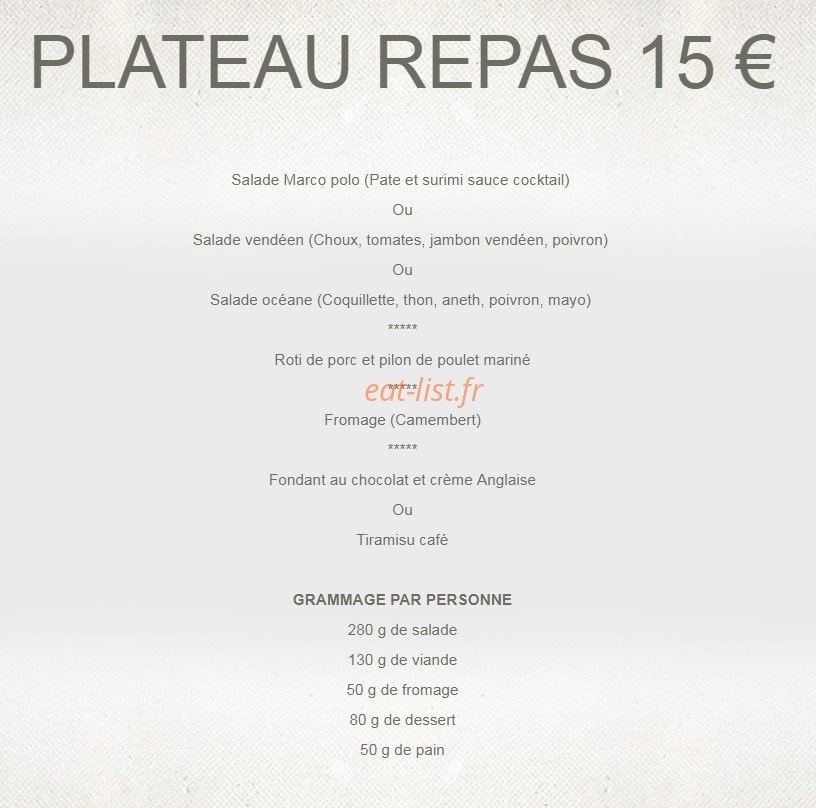 PLATEAU REPAS 15 €

Salade Marco polo (Pate et surimi sauce cocktail)

Ou

Salade vendéen (Choux, tomates, jambon vendéen, poivron)

Ou

Salade océane (Coquillette, thon, aneth, poivron, mayo)

*****

Roti de porc et pilon de poulet mariné

*****

eat-list.fr

Fromage (Camembert)

*****

Fondant au chocolat et crème Anglaise

Ou

Tiramisu café

GRAMMAGE PAR PERSONNE

280 g de salade

130 g de viande

50 g de fromage

80 g de dessert

50 g de pain